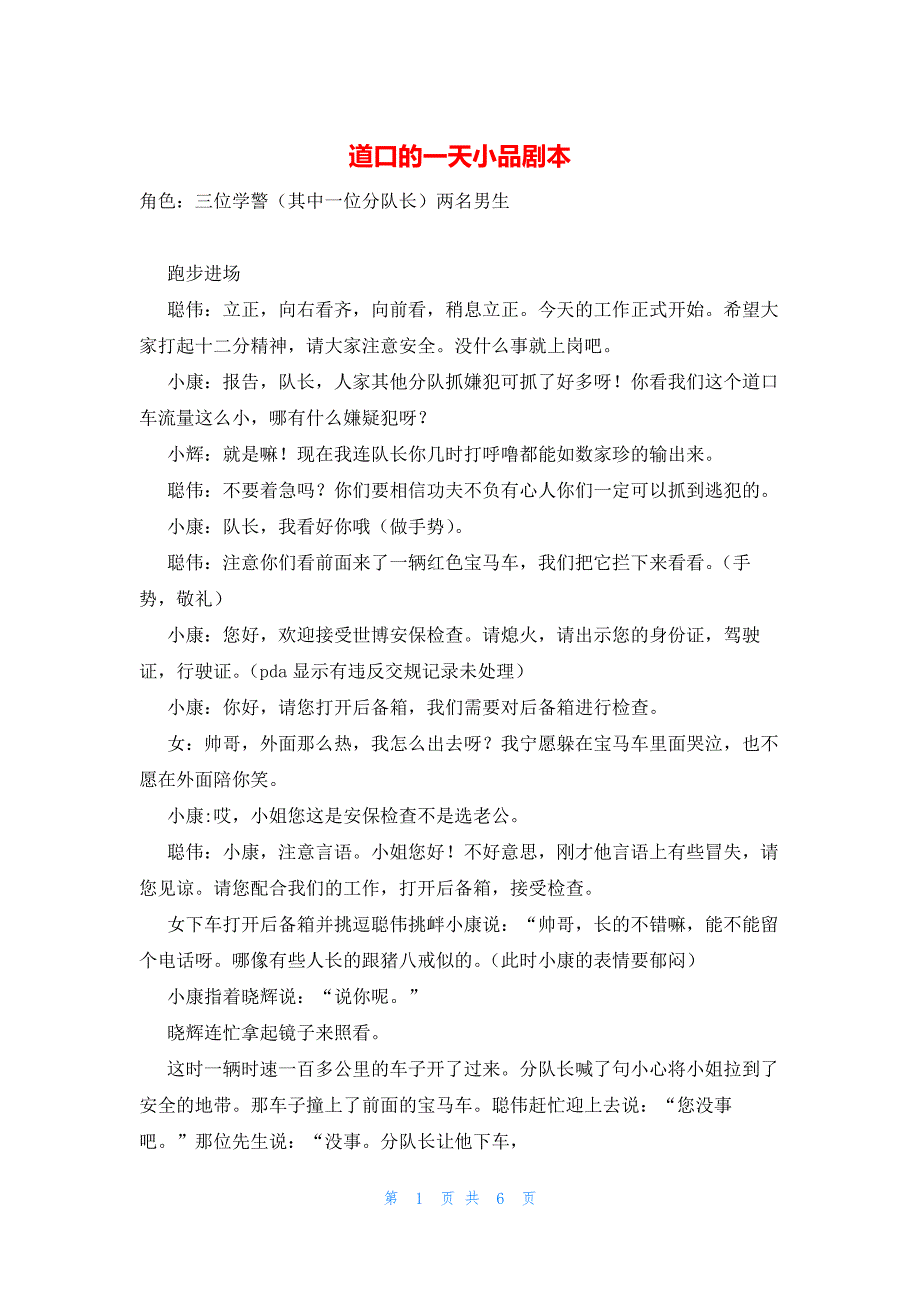 道口的一天小品剧本

角色：三位学警（其中一位分队长）两名男生

跑步进场

聪伟：立正，向右看齐，向前看，稍息立正。今天的工作正式开始。希望大家打起十二分精神，请大家注意安全。没什么事就上岗吧。

小康：报告，队长，人家其他分队抓嫌犯可抓了好多呀！你看我们这个道口车流量这么小，哪有什么嫌疑犯呀？

小辉：就是嘛！现在我连队长你几时打呼噜都能如数家珍的输出来。

聪伟：不要着急吗？你们要相信功夫不负有心人你们一定可以抓到逃犯的。

小康：队长，我看好你哦（做手势）。

聪伟：注意你们看前面来了一辆红色宝马车，我们把它拦下来看看。（手势，敬礼）

小康：您好，欢迎接受世博安保检查。请熄火，请出示您的身份证，驾驶证，行驶证。（pda 显示有违反交规记录未处理）

小康：你好，请您打开后备箱，我们需要对后备箱进行检查。

女：帅哥，外面那么热，我怎么出去呀？我宁愿躲在宝马车里面哭泣，也不愿在外面陪你笑。

小康:哎，小姐您这是安保检查不是选老公。

聪伟：小康，注意言语。小姐您好！不好意思，刚才他言语上有些冒失，请您见谅。请您配合我们的工作，打开后备箱，接受检查。

女下车打开后备箱并挑逗聪伟挑衅小康说：“帅哥，长的不错嘛，能不能留个电话呀。哪像有些人长的跟猪八戒似的。（此时小康的表情要郁闷）

小康指着晓辉说：“说你呢。”

晓辉连忙拿起镜子来照看。

这时一辆时速一百多公里的车子开了过来。分队长喊了句小心将小姐拉到了安全的地带。那车子撞上了前面的宝马车。聪伟赶忙迎上去说：“您没事吧。”那位先生说：“没事。分队长让他下车，

第 1 页 共 6 页